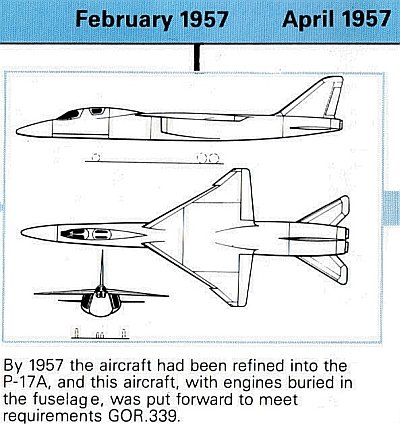 February 1957 April 1957

By 1957 the aircraft had been refined into the P-17A, and this aircraft, with engines buried in the fuselage, was put forward to meet requirements GOR.339.